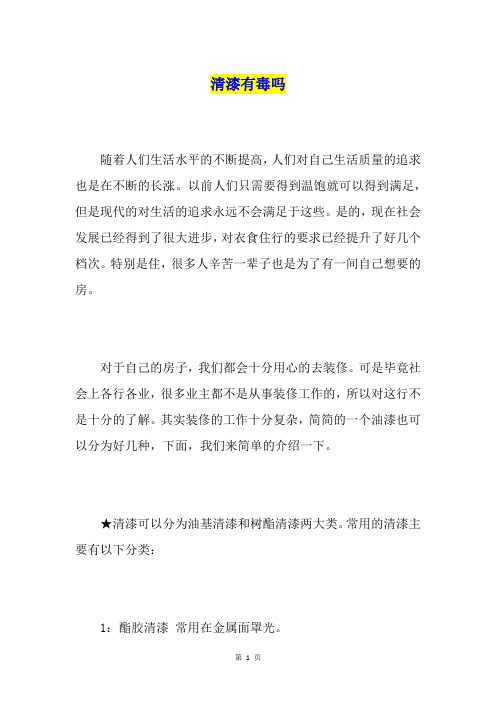 清漆有毒吗

随着人们生活水平的不断提高，人们对自己生活质量的追求也是在不断的长涨。以前人们只需要得到温饱就可以得到满足，但是现代的对生活的追求永远不会满足于这些。是的，现在社会发展已经得到了很大进步，对衣食住行的要求已经提升了好几个档次。特别是住，很多人辛苦一辈子也是为了有一间自己想要的房。

对于自己的房子，我们都会十分用心的去装修。可是毕竟社会上各行各业，很多业主都不是从事装修工作的，所以对这行不是十分的了解。其实装修的工作十分复杂，简简的一个油漆也可以分为好几种，下面，我们来简单的介绍一下。

★清漆可以分为油基清漆和树酯清漆两大类。常用的清漆主要有以下分类：

1：酯胶清漆 常用在金属面罩光。

第 1 页